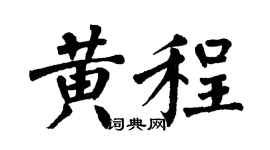 黄程

词典网